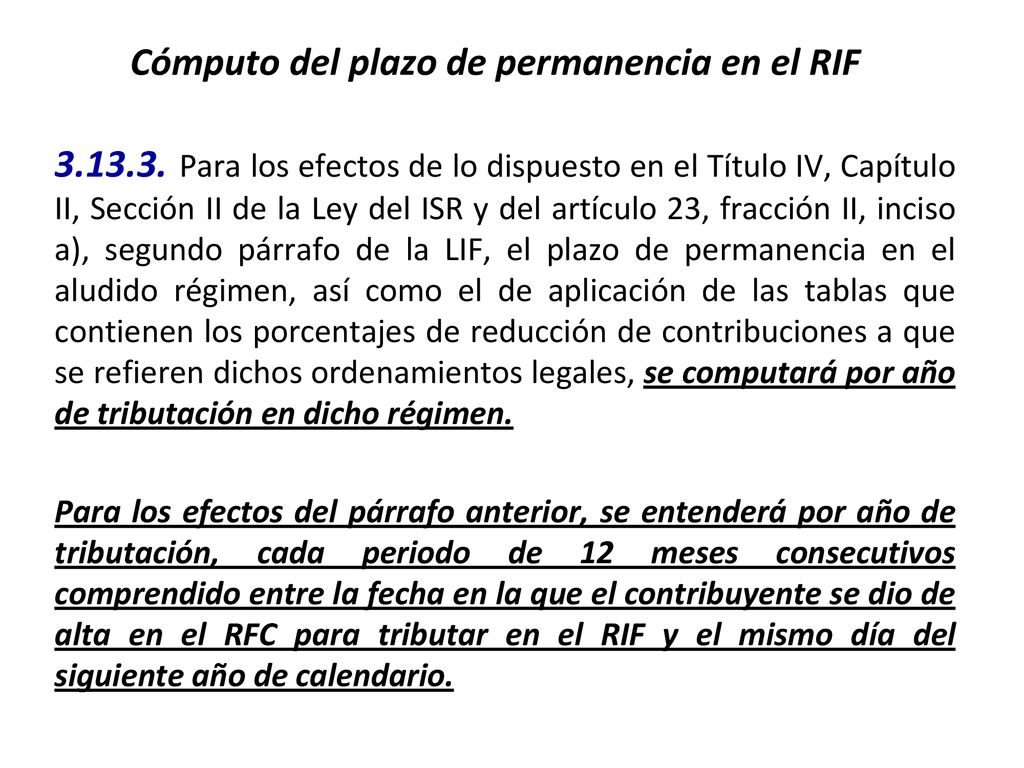 Cómputo del plazo de permanencia en el RIF

3.13.3. Para los efectos de lo dispuesto en el Título IV, Capítulo II, Sección II de la Ley del ISR y del artículo 23, fracción II, inciso a), segundo párrafo de la LIF, el plazo de permanencia en el aludido régimen, así como el de aplicación de las tablas que contienen los porcentajes de reducción de contribuciones a que se refieren dichos ordenamientos legales, se computará por año de tributación en dicho régimen.

Para los efectos del párrafo anterior, se entenderá por año de tributación, cada periodo de 12 meses consecutivos comprendido entre la fecha en la que el contribuyente se dio de alta en el RFC para tributar en el RIF y el mismo día del siguiente año de calendario.